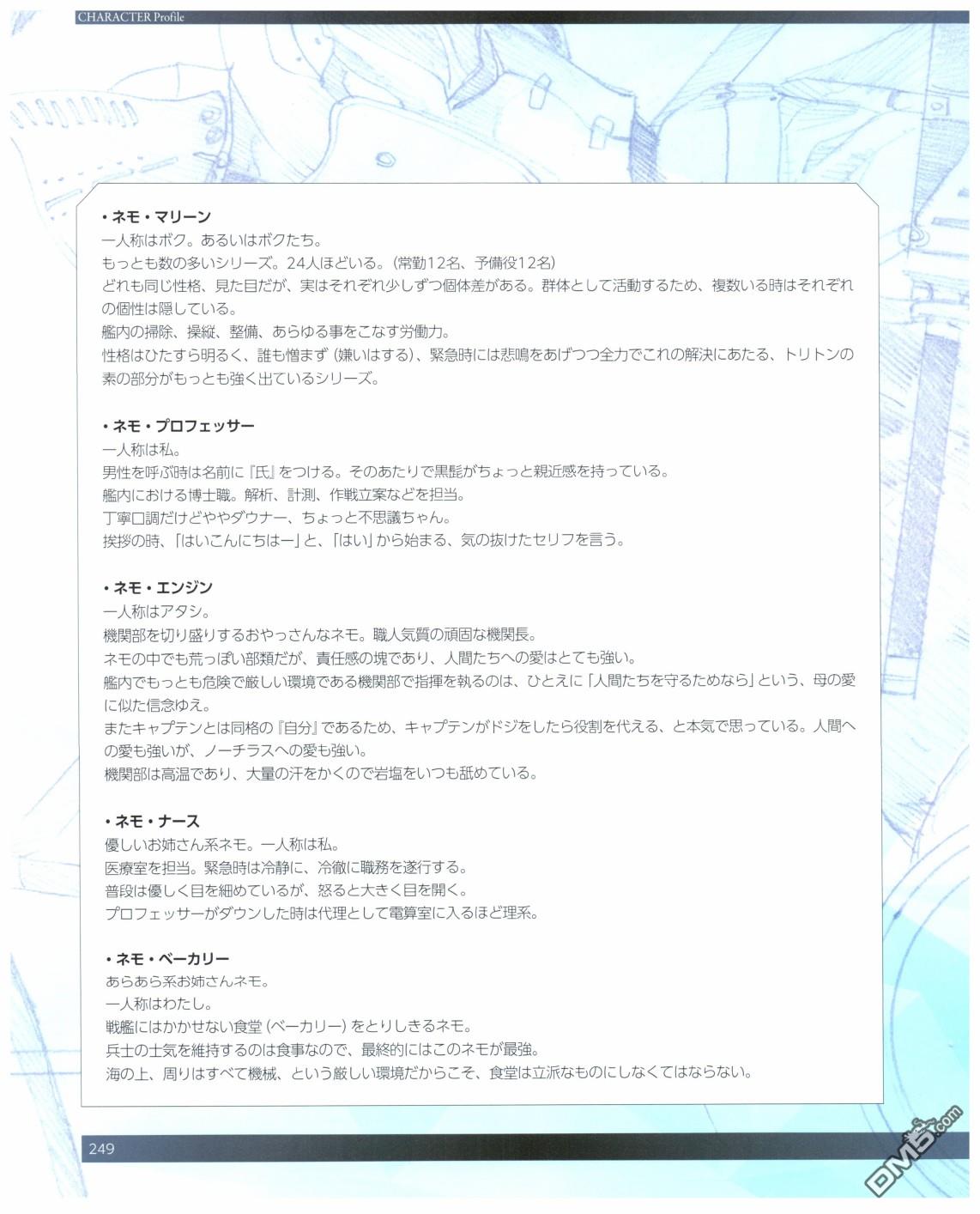 CHARACTER Profile

・ネモ・マリーン
一人称はボク。あるいはボクたち。
もっとも数の多いシリーズ。24人ほどいる。(常勤12名、予備役12名)
どれも同じ性格、見た目だが、実はそれぞれ少しずつ個体差がある。群体として活動するため、複数いる時はそれぞれの個性は隠している。
艦内の掃除、操縦、整備、あらゆる事をこなす労働力。
性格はひたすら明るく、誰も憎まず(嫌いはする)、緊急時には悲鳴をあげつつ全力でこれの解決にあたる、トリトンの素の部分がもっとも強く出ているシリーズ。

・ネモ・プロフェッサー
一人称は私。
男性を呼ぶ時は名前に『氏』をつける。そのあたりで黒髭がちょっと親近感を持っている。
艦内における博士職。解析、計測、作戦立案などを担当。
丁寧口調だけどややダウナー、ちょっと不思議ちゃん。
挨拶の時、「はいこんにちはー」と、「はい」から始まる、気の抜けたセリフを言う。

・ネモ・エンジン
一人称はアタシ。
機関部を切り盛りするおやっさんなネモ。職人気質の頑固な機関長。
ネモの中でも荒っぽい部類だが、責任感の塊であり、人間たちへの愛はとても強い。
艦内でもっとも危険で厳しい環境である機関部で指揮を執るのは、ひとえに「人間たちを守るためなら」という、母の愛に似た信念ゆえ。
またキャプテンとは同格の『自分』であるため、キャプテンがドジをしたら役割を代える、と本気で思っている。人間への愛も強いが、ノーチラスへの愛も強い。
機関部は高温であり、大量の汗をかくので岩塩をいつも舐めている。

・ネモ・ナース
優しいお姉さん系ネモ。一人称は私。
医療室を担当。緊急時は冷静に、冷徹に職務を遂行する。
普段は優しく目を細めているが、怒ると大きく目を開く。
プロフェッサーがダウンした時は代理として電算室に入るほど理系。

・ネモ・ベーカリー
あらあら系お姉さんネモ。
一人称はわたし。
戦艦にはかかせない食堂(ベーカリー)をとりしきるネモ。
兵士の士気を維持するのは食事なので、最終的にはこのネモが最強。
海の上、周りはすべて機械、という厳しい環境だからこそ、食堂は立派なものにしなくてはならない。

249

DM5.com